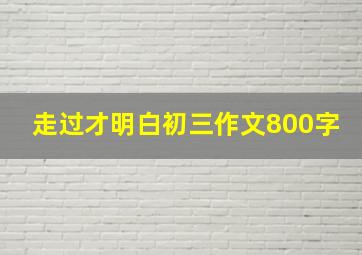 走过才明白初三作文800字